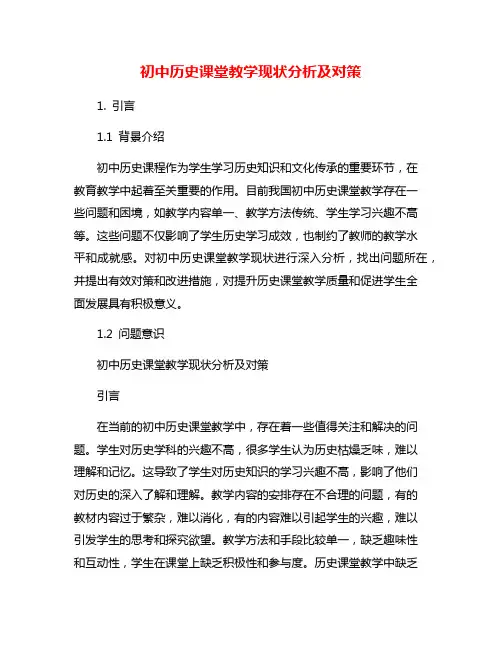 初中历史课堂教学现状分析及对策

1. 引言

1.1 背景介绍

初中历史课程作为学生学习历史知识和文化传承的重要环节，在教育教学中起着至关重要的作用。目前我国初中历史课堂教学存在一些问题和困境，如教学内容单一、教学方法传统、学生学习兴趣不高等。这些问题不仅影响了学生历史学习成效，也制约了教师的教学水平和成就感。对初中历史课堂教学现状进行深入分析，找出问题所在，并提出有效对策和改进措施，对提升历史课堂教学质量和促进学生全面发展具有积极意义。

1.2 问题意识

初中历史课堂教学现状分析及对策

引言

在当前的初中历史课堂教学中，存在着一些值得关注和解决的问题。学生对历史学科的兴趣不高，很多学生认为历史枯燥乏味，难以理解和记忆。这导致了学生对历史知识的学习兴趣不高，影响了他们对历史的深入了解和理解。教学内容的安排存在不合理的问题，有的教材内容过于繁杂，难以消化，有的内容难以引起学生的兴趣，难以引发学生的思考和探究欲望。教学方法和手段比较单一，缺乏趣味性和互动性，学生在课堂上缺乏积极性和参与度。历史课堂教学中缺乏